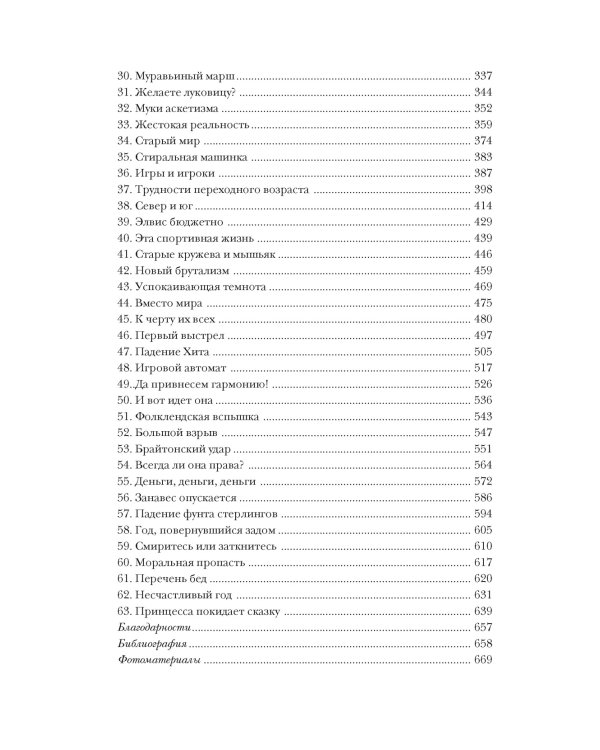 30. Муравьиный марш ........ 337
31. Желаете луковицу? ........ 344
32. Муки аскетизма ........ 352
33. Жестокая реальность ........ 359
34. Старый мир ........ 374
35. Стиральная машинка ........ 383
36. Игры и игроки ........ 387
37. Трудности переходного возраста ........ 398
38. Север и юг ........ 414
39. Элвис бюджетно ........ 429
40. Эта спортивная жизнь ........ 439
41. Старые кружева и мышьяк ........ 446
42. Новый брутализм ........ 459
43. Успокаивающая темнота ........ 469
44. Вместо мира ........ 475
45. К черту их всех ........ 480
46. Первый выстрел ........ 497
47. Падение Хита ........ 505
48. Игровой автомат ........ 517
49. Да привнесем гармонию! ........ 526
50. И вот идет она ........ 536
51. Фолклендская вспышка ........ 543
52. Большой взрыв ........ 547
53. Брайтонский удар ........ 551
54. Всегда ли она права? ........ 564
55. Деньги, деньги, деньги ........ 572
56. Занавес опускается ........ 586
57. Падение фунта стерлингов ........ 594
58. Год, повернувшийся задом ........ 605
59. Смиритесь или заткнитесь ........ 610
60. Моральная пропасть ........ 617
61. Перечень бед ........ 620
62. Несчастливый год ........ 631
63. Принцесса покидает сказку ........ 639
Благодарности ........ 657
Библиография ........ 658
Фотоматериалы ........ 669